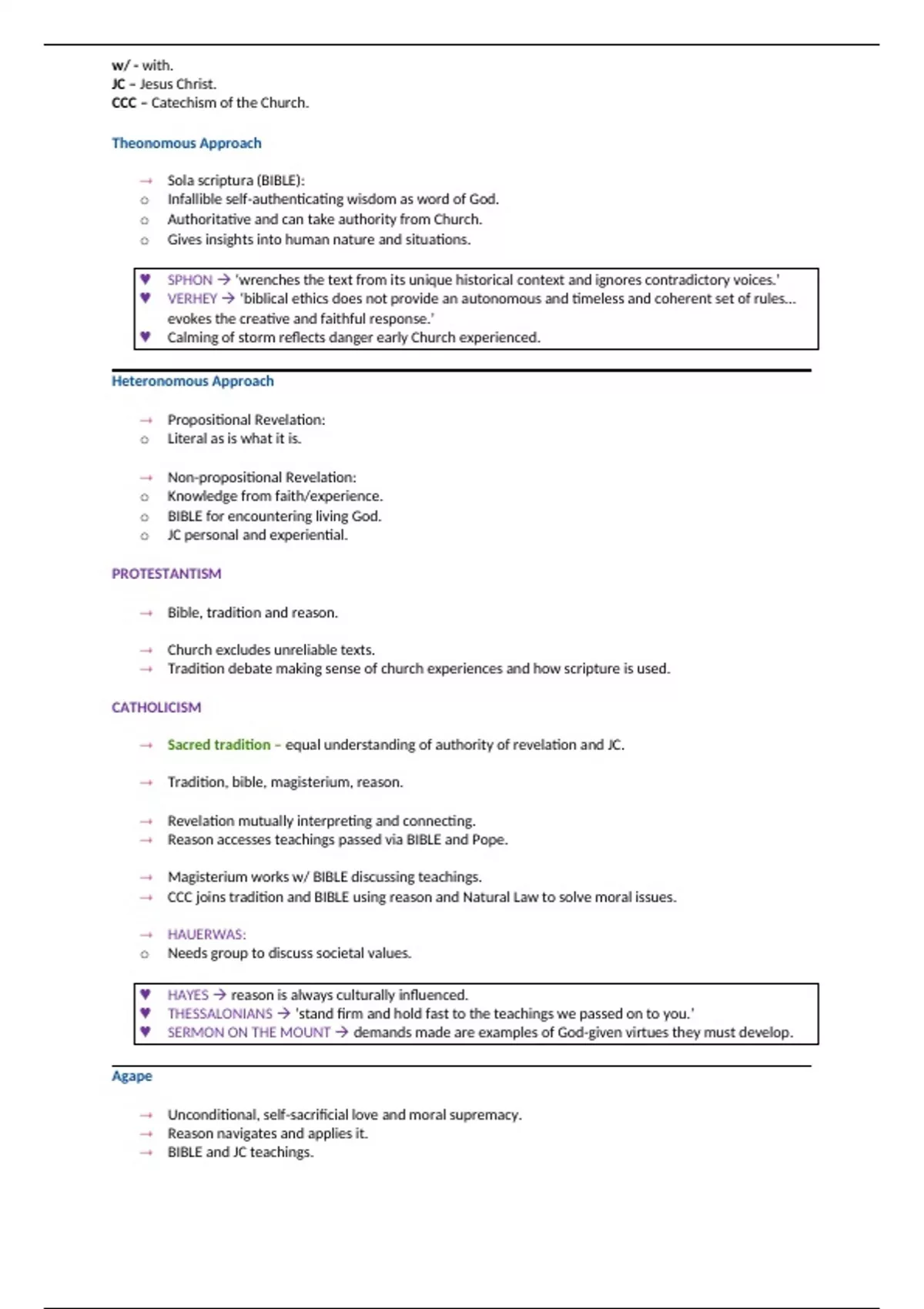 w/ - with.
JC – Jesus Christ.
CCC – Catechism of the Church.

Theonomous Approach

→ Sola scriptura (BIBLE):
○ Infallible self-authenticating wisdom as word of God.
○ Authoritative and can take authority from Church.
○ Gives insights into human nature and situations.

♥ SPHON → 'wrenches the text from its unique historical context and ignores contradictory voices.'
♥ VERHEY → 'biblical ethics does not provide an autonomous and timeless and coherent set of rules… evokes the creative and faithful response.'
♥ Calming of storm reflects danger early Church experienced.

Heteronomous Approach

→ Propositional Revelation:
○ Literal as is what it is.

→ Non-propositional Revelation:
○ Knowledge from faith/experience.
○ BIBLE for encountering living God.
○ JC personal and experiential.

PROTESTANTISM

→ Bible, tradition and reason.

→ Church excludes unreliable texts.
→ Tradition debate making sense of church experiences and how scripture is used.

CATHOLICISM

→ Sacred tradition – equal understanding of authority of revelation and JC.

→ Tradition, bible, magisterium, reason.

→ Revelation mutually interpreting and connecting.
→ Reason accesses teachings passed via BIBLE and Pope.

→ Magisterium works w/ BIBLE discussing teachings.
→ CCC joins tradition and BIBLE using reason and Natural Law to solve moral issues.

→ HAUERWAS:
○ Needs group to discuss societal values.

♥ HAYES → reason is always culturally influenced.
♥ THESSALONIANS → 'stand firm and hold fast to the teachings we passed on to you.'
♥ SERMON ON THE MOUNT → demands made are examples of God-given virtues they must develop.

Agape

→ Unconditional, self-sacrificial love and moral supremacy.
→ Reason navigates and applies it.
→ BIBLE and JC teachings.